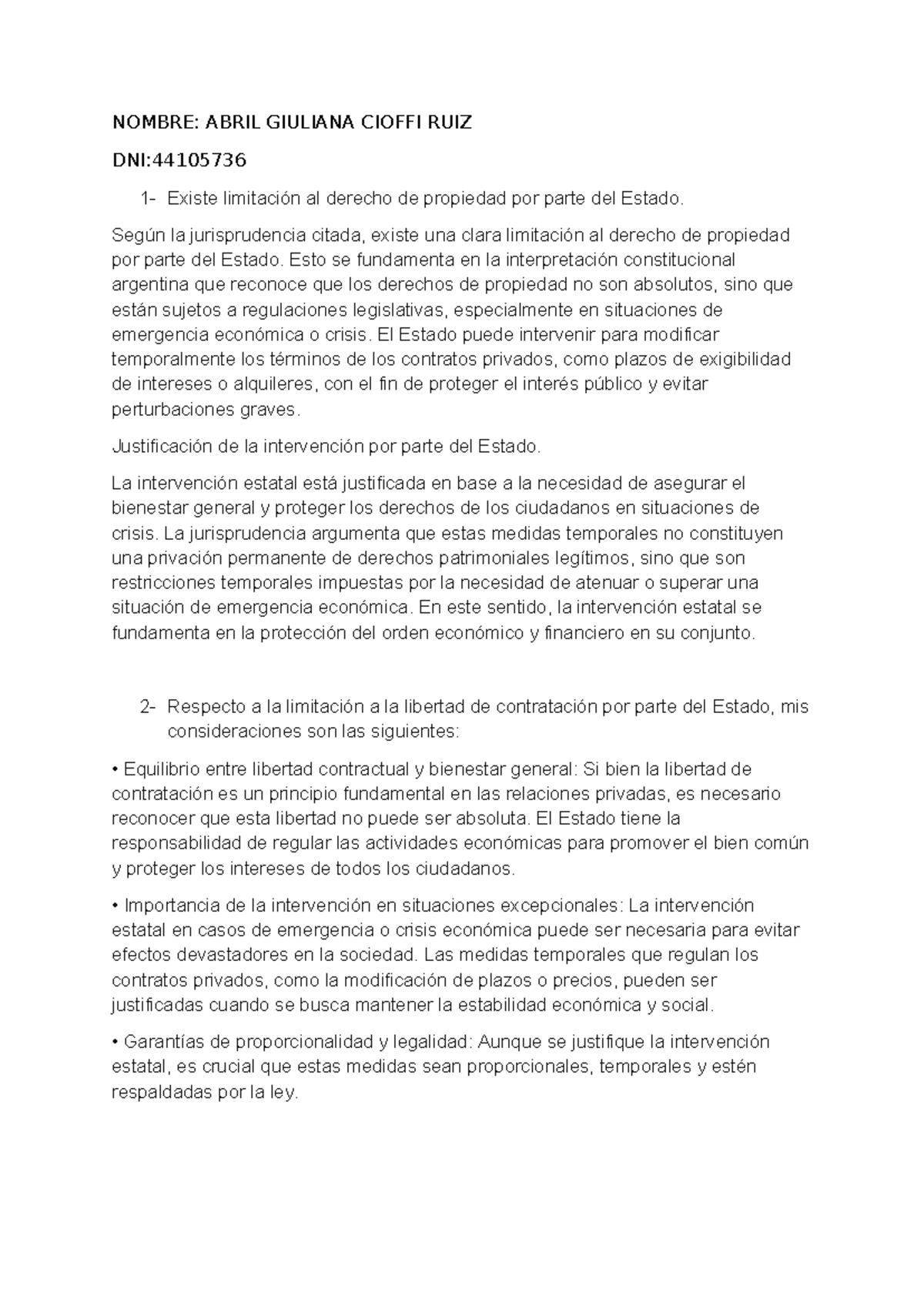 NOMBRE: ABRIL GIULIANA CIOFFI RUIZ

DNI:44105736

1- Existe limitación al derecho de propiedad por parte del Estado.

Según la jurisprudencia citada, existe una clara limitación al derecho de propiedad por parte del Estado. Esto se fundamenta en la interpretación constitucional argentina que reconoce que los derechos de propiedad no son absolutos, sino que están sujetos a regulaciones legislativas, especialmente en situaciones de emergencia económica o crisis. El Estado puede intervenir para modificar temporalmente los términos de los contratos privados, como plazos de exigibilidad de intereses o alquileres, con el fin de proteger el interés público y evitar perturbaciones graves.

Justificación de la intervención por parte del Estado.

La intervención estatal está justificada en base a la necesidad de asegurar el bienestar general y proteger los derechos de los ciudadanos en situaciones de crisis. La jurisprudencia argumenta que estas medidas temporales no constituyen una privación permanente de derechos patrimoniales legítimos, sino que son restricciones temporales impuestas por la necesidad de atenuar o superar una situación de emergencia económica. En este sentido, la intervención estatal se fundamenta en la protección del orden económico y financiero en su conjunto.

2- Respecto a la limitación a la libertad de contratación por parte del Estado, mis consideraciones son las siguientes:

• Equilibrio entre libertad contractual y bienestar general: Si bien la libertad de contratación es un principio fundamental en las relaciones privadas, es necesario reconocer que esta libertad no puede ser absoluta. El Estado tiene la responsabilidad de regular las actividades económicas para promover el bien común y proteger los intereses de todos los ciudadanos.

• Importancia de la intervención en situaciones excepcionales: La intervención estatal en casos de emergencia o crisis económica puede ser necesaria para evitar efectos devastadores en la sociedad. Las medidas temporales que regulan los contratos privados, como la modificación de plazos o precios, pueden ser justificadas cuando se busca mantener la estabilidad económica y social.

• Garantías de proporcionalidad y legalidad: Aunque se justifique la intervención estatal, es crucial que estas medidas sean proporcionales, temporales y estén respaldadas por la ley.